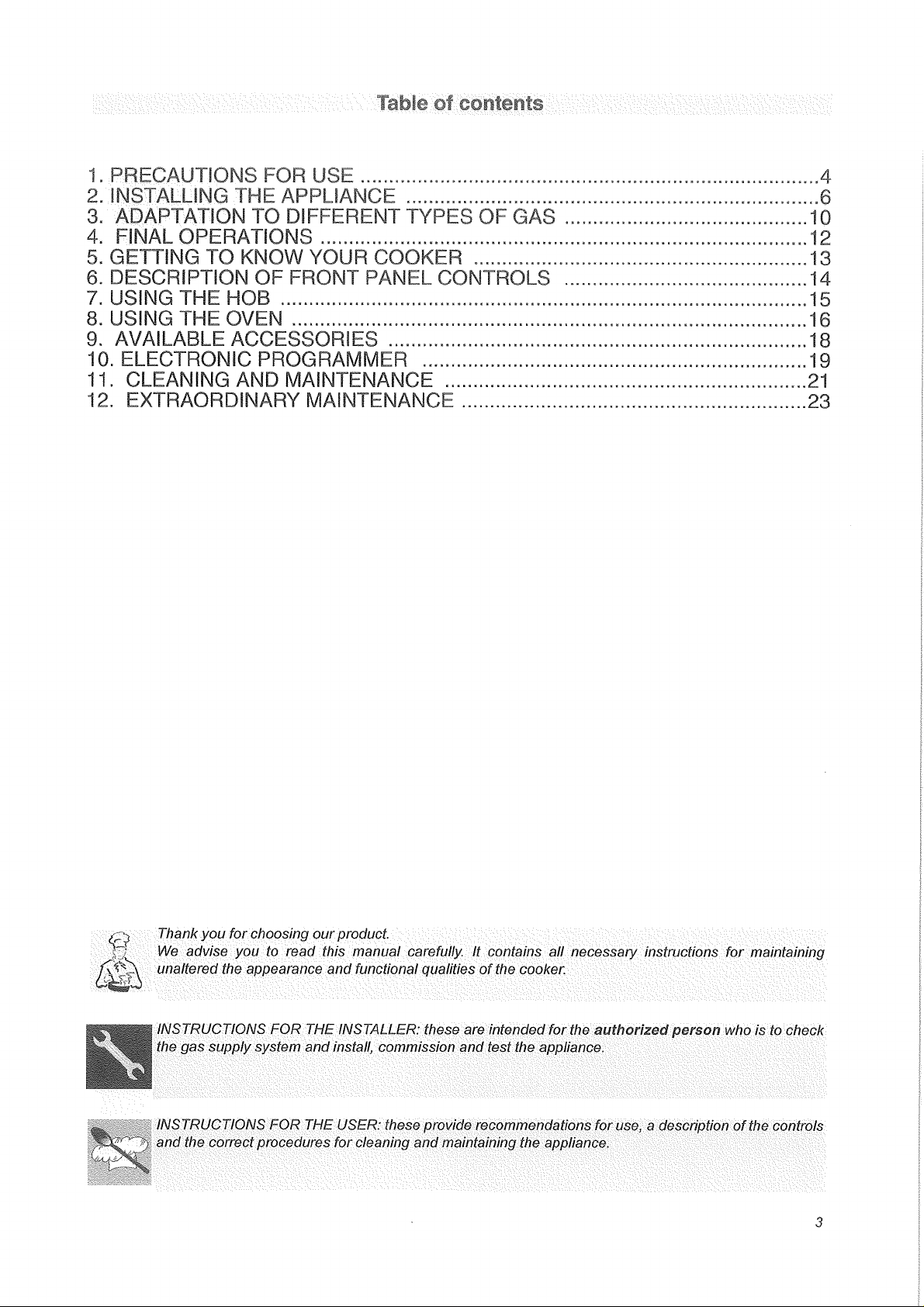 Table of contents

1. PRECAUTIONS FOR USE 4
2. INSTALLING THE APPLIANCE 6
3. ADAPTATION TO DIFFERENT TYPES OF GAS 10
4. FINAL OPERATIONS 12
5. GETTING TO KNOW YOUR COOKER 13
6. DESCRIPTION OF FRONT PANEL CONTROLS 14
7. USING THE HOB 15
8. USING THE OVEN 16
9. AVAILABLE ACCESSORIES 18
10. ELECTRONIC PROGRAMMER 19
11. CLEANING AND MAINTENANCE 21
12. EXTRAORDINARY MAINTENANCE 23

Thank you for choosing our product.
We advise you to read this manual carefully. It contains all necessary instructions for maintaining unaltered the appearance and functional qualities of the cooker.

INSTRUCTIONS FOR THE INSTALLER: these are intended for the authorized person who is to check the gas supply system and install, commission and test the appliance.

INSTRUCTIONS FOR THE USER: these provide recommendations for use, a description of the controls and the correct procedures for cleaning and maintaining the appliance.

3